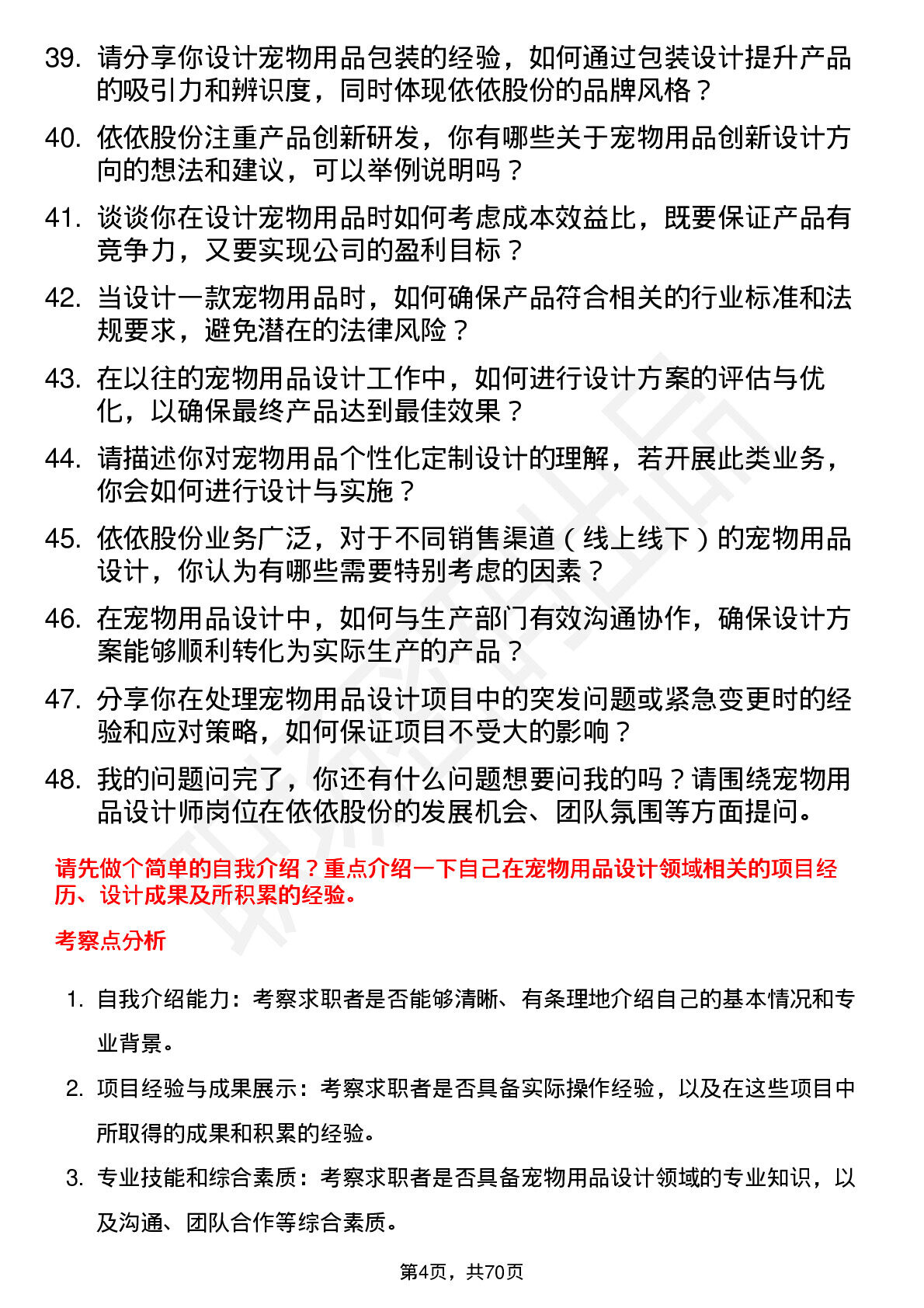 39. 请分享你设计宠物用品包装的经验，如何通过包装设计提升产品的吸引力和辨识度，同时体现依依股份的品牌风格？

40. 依依股份注重产品创新研发，你有哪些关于宠物用品创新设计方向的想法和建议，可以举例说明吗？

41. 谈谈你在设计宠物用品时如何考虑成本效益比，既要保证产品有竞争力，又要实现公司的盈利目标？

42. 当设计一款宠物用品时，如何确保产品符合相关的行业标准和法规要求，避免潜在的法律风险？

43. 在以往的宠物用品设计工作中，如何进行设计方案的评估与优化，以确保最终产品达到最佳效果？

44. 请描述你对宠物用品个性化定制设计的理解，若开展此类业务，你会如何进行设计与实施？

45. 依依股份业务广泛，对于不同销售渠道（线上线下）的宠物用品设计，你认为有哪些需要特别考虑的因素？

46. 在宠物用品设计中，如何与生产部门有效沟通协作，确保设计方案能够顺利转化为实际生产的产品？

47. 分享你在处理宠物用品设计项目中的突发问题或紧急变更时的经验和应对策略，如何保证项目不受大的影响？

48. 我的问题问完了，你还有什么问题想要问我的吗？请围绕宠物用品设计师岗位在依依股份的发展机会、团队氛围等方面提问。

请先做个简单的自我介绍？重点介绍一下自己在宠物用品设计领域相关的项目经历、设计成果及所积累的经验。

考察点分析

1. 自我介绍能力：考察求职者是否能够清晰、有条理地介绍自己的基本情况和专业背景。

2. 项目经验与成果展示：考察求职者是否具备实际操作经验，以及在这些项目中所取得的成果和积累的经验。

3. 专业技能和综合素质：考察求职者是否具备宠物用品设计领域的专业知识，以及沟通、团队合作等综合素质。

第4页，共70页